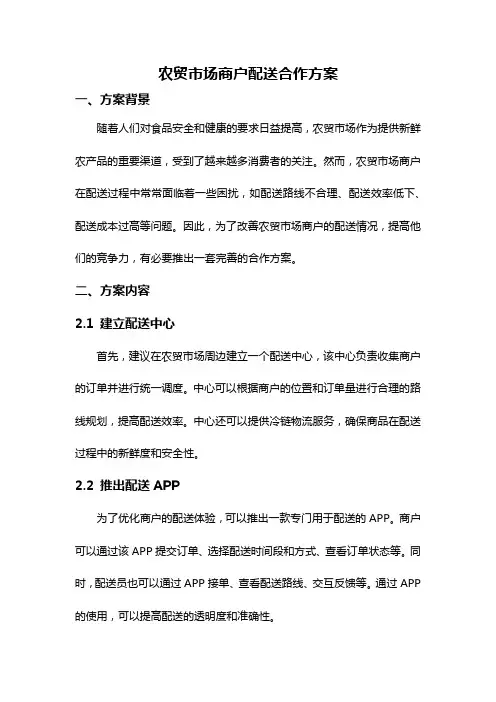 农贸市场商户配送合作方案

一、方案背景

随着人们对食品安全和健康的要求日益提高，农贸市场作为提供新鲜农产品的重要渠道，受到了越来越多消费者的关注。然而，农贸市场商户在配送过程中常常面临着一些困扰，如配送路线不合理、配送效率低下、配送成本过高等问题。因此，为了改善农贸市场商户的配送情况，提高他们的竞争力，有必要推出一套完善的合作方案。

二、方案内容

2.1 建立配送中心

首先，建议在农贸市场周边建立一个配送中心，该中心负责收集商户的订单并进行统一调度。中心可以根据商户的位置和订单量进行合理的路线规划，提高配送效率。中心还可以提供冷链物流服务，确保商品在配送过程中的新鲜度和安全性。

2.2 推出配送 APP

为了优化商户的配送体验，可以推出一款专门用于配送的 APP。商户可以通过该 APP 提交订单、选择配送时间段和方式、查看订单状态等。同时，配送员也可以通过 APP 接单、查看配送路线、交互反馈等。通过 APP 的使用，可以提高配送的透明度和准确性。